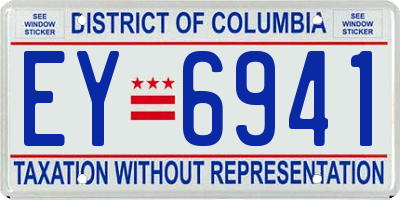 SEE WINDOW STICKER

DISTRICT OF COLUMBIA

SEE WINDOW STICKER

EY 6941

TAXATION WITHOUT REPRESENTATION